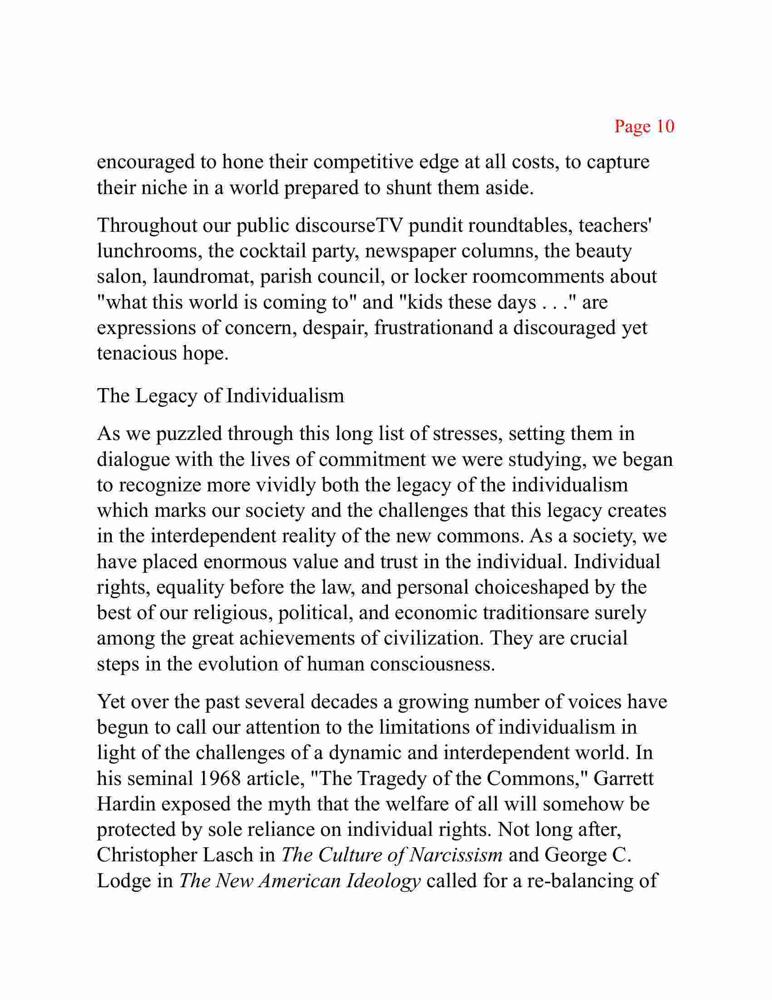 Page 10

encouraged to hone their competitive edge at all costs, to capture their niche in a world prepared to shunt them aside.

Throughout our public discourseTV pundit roundtables, teachers' lunchrooms, the cocktail party, newspaper columns, the beauty salon, laundromat, parish council, or locker roomcomments about "what this world is coming to" and "kids these days . . ." are expressions of concern, despair, frustrationand a discouraged yet tenacious hope.

The Legacy of Individualism

As we puzzled through this long list of stresses, setting them in dialogue with the lives of commitment we were studying, we began to recognize more vividly both the legacy of the individualism which marks our society and the challenges that this legacy creates in the interdependent reality of the new commons. As a society, we have placed enormous value and trust in the individual. Individual rights, equality before the law, and personal choiceshaped by the best of our religious, political, and economic traditionsare surely among the great achievements of civilization. They are crucial steps in the evolution of human consciousness.

Yet over the past several decades a growing number of voices have begun to call our attention to the limitations of individualism in light of the challenges of a dynamic and interdependent world. In his seminal 1968 article, "The Tragedy of the Commons," Garrett Hardin exposed the myth that the welfare of all will somehow be protected by sole reliance on individual rights. Not long after, Christopher Lasch in The Culture of Narcissism and George C. Lodge in The New American Ideology called for a re-balancing of